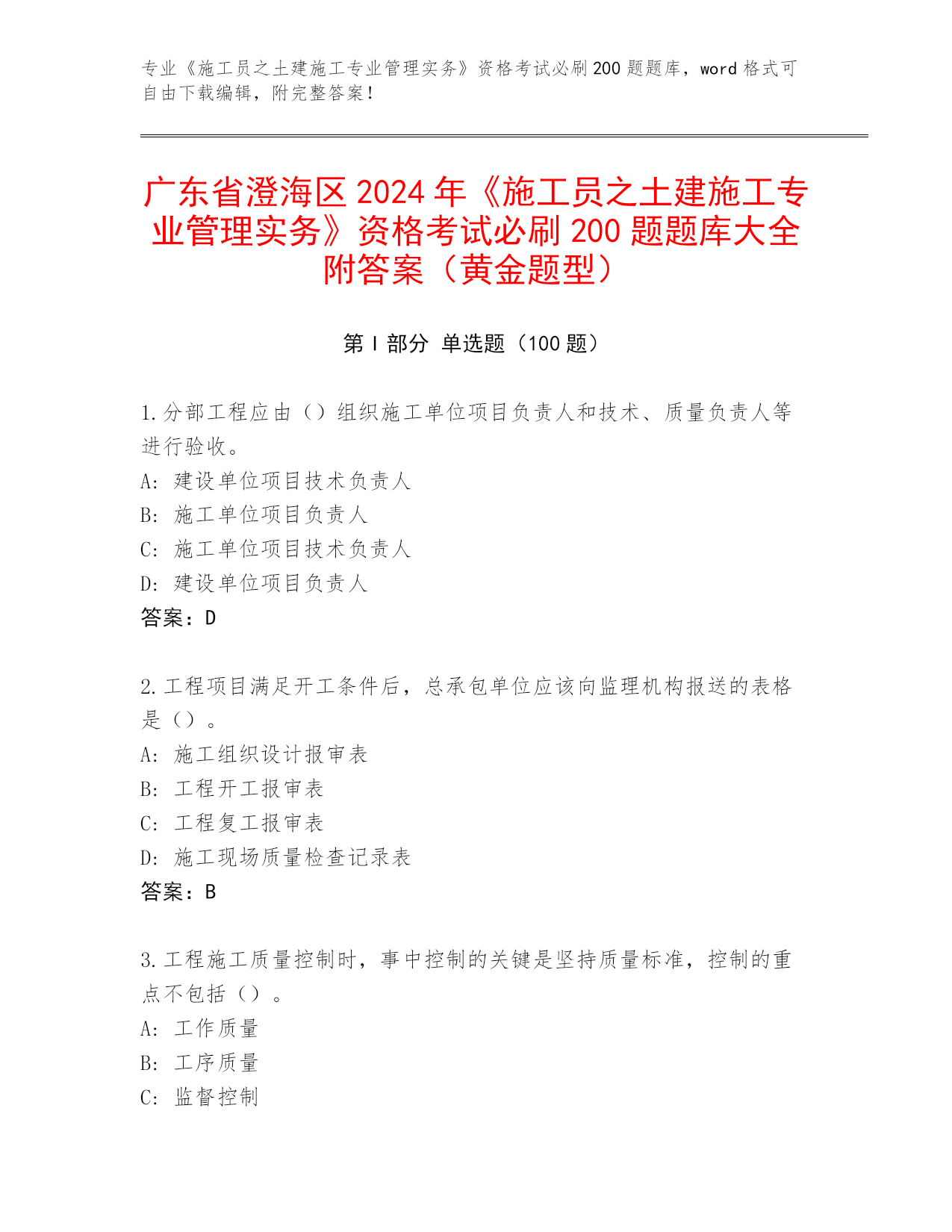 专业《施工员之土建施工专业管理实务》资格考试必刷200题题库，word格式可自由下载编辑，附完整答案！

广东省澄海区2024年《施工员之土建施工专业管理实务》资格考试必刷200题题库大全附答案（黄金题型）

第I部分 单选题（100题）

1.分部工程应由（）组织施工单位项目负责人和技术、质量负责人等进行验收。
A: 建设单位项目技术负责人
B: 施工单位项目负责人
C: 施工单位项目技术负责人
D: 建设单位项目负责人
答案：D

2.工程项目满足开工条件后，总承包单位应该向监理机构报送的表格是（）。
A: 施工组织设计报审表
B: 工程开工报审表
C: 工程复工报审表
D: 施工现场质量检查记录表
答案：B

3.工程施工质量控制时，事中控制的关键是坚持质量标准，控制的重点不包括（）。
A: 工作质量
B: 工序质量
C: 监督控制